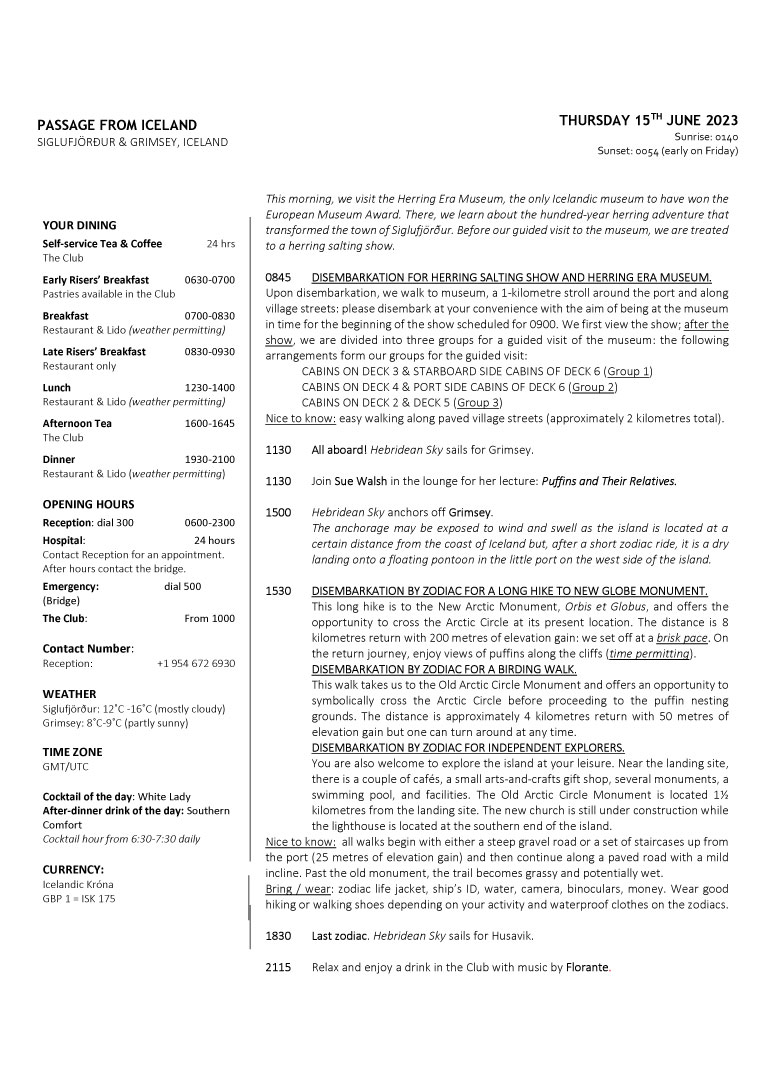 PASSAGE FROM ICELAND
SIGLUFJÖRÐUR & GRIMSEY, ICELAND

THURSDAY 15$^{TH}$ JUNE 2023
Sunrise: 0140
Sunset: 0054 (early on Friday)

YOUR DINING
Self-service Tea & Coffee 24 hrs
The Club

Early Risers' Breakfast 0630-0700
Pastries available in the Club

Breakfast 0700-0830
Restaurant & Lido (weather permitting)

Late Risers' Breakfast 0830-0930
Restaurant only

Lunch 1230-1400
Restaurant & Lido (weather permitting)

Afternoon Tea 1600-1645
The Club

Dinner 1930-2100
Restaurant & Lido (weather permitting)

OPENING HOURS
Reception: dial 300 0600-2300
Hospital: 24 hours
Contact Reception for an appointment. After hours contact the bridge.
Emergency: dial 500
(Bridge)
The Club: From 1000

Contact Number:
Reception: +1 954 672 6930

WEATHER
Siglufjörður: 12˚C -16˚C (mostly cloudy)
Grimsey: 8˚C-9˚C (partly sunny)

TIME ZONE
GMT/UTC

Cocktail of the day: White Lady
After-dinner drink of the day: Southern Comfort
Cocktail hour from 6:30-7:30 daily

CURRENCY:
Icelandic Króna
GBP 1 = ISK 175

This morning, we visit the Herring Era Museum, the only Icelandic museum to have won the European Museum Award. There, we learn about the hundred-year herring adventure that transformed the town of Siglufjörður. Before our guided visit to the museum, we are treated to a herring salting show.

0845 DISEMBARKATION FOR HERRING SALTING SHOW AND HERRING ERA MUSEUM.
Upon disembarkation, we walk to museum, a 1-kilometre stroll around the port and along village streets: please disembark at your convenience with the aim of being at the museum in time for the beginning of the show scheduled for 0900. We first view the show; after the show, we are divided into three groups for a guided visit of the museum: the following arrangements form our groups for the guided visit:
CABINS ON DECK 3 & STARBOARD SIDE CABINS OF DECK 6 (Group 1)
CABINS ON DECK 4 & PORT SIDE CABINS OF DECK 6 (Group 2)
CABINS ON DECK 2 & DECK 5 (Group 3)
Nice to know: easy walking along paved village streets (approximately 2 kilometres total).

1130 All aboard! Hebridean Sky sails for Grimsey.

1130 Join Sue Walsh in the lounge for her lecture: Puffins and Their Relatives.

1500 Hebridean Sky anchors off Grimsey.
The anchorage may be exposed to wind and swell as the island is located at a certain distance from the coast of Iceland but, after a short zodiac ride, it is a dry landing onto a floating pontoon in the little port on the west side of the island.

1530 DISEMBARKATION BY ZODIAC FOR A LONG HIKE TO NEW GLOBE MONUMENT.
This long hike is to the New Arctic Monument, Orbis et Globus, and offers the opportunity to cross the Arctic Circle at its present location. The distance is 8 kilometres return with 200 metres of elevation gain: we set off at a brisk pace. On the return journey, enjoy views of puffins along the cliffs (time permitting).
DISEMBARKATION BY ZODIAC FOR A BIRDING WALK.
This walk takes us to the Old Arctic Circle Monument and offers an opportunity to symbolically cross the Arctic Circle before proceeding to the puffin nesting grounds. The distance is approximately 4 kilometres return with 50 metres of elevation gain but one can turn around at any time.
DISEMBARKATION BY ZODIAC FOR INDEPENDENT EXPLORERS.
You are also welcome to explore the island at your leisure. Near the landing site, there is a couple of cafés, a small arts-and-crafts gift shop, several monuments, a swimming pool, and facilities. The Old Arctic Circle Monument is located 1½ kilometres from the landing site. The new church is still under construction while the lighthouse is located at the southern end of the island.
Nice to know: all walks begin with either a steep gravel road or a set of staircases up from the port (25 metres of elevation gain) and then continue along a paved road with a mild incline. Past the old monument, the trail becomes grassy and potentially wet.
Bring / wear: zodiac life jacket, ship's ID, water, camera, binoculars, money. Wear good hiking or walking shoes depending on your activity and waterproof clothes on the zodiacs.

1830 Last zodiac. Hebridean Sky sails for Husavik.

2115 Relax and enjoy a drink in the Club with music by Florante.